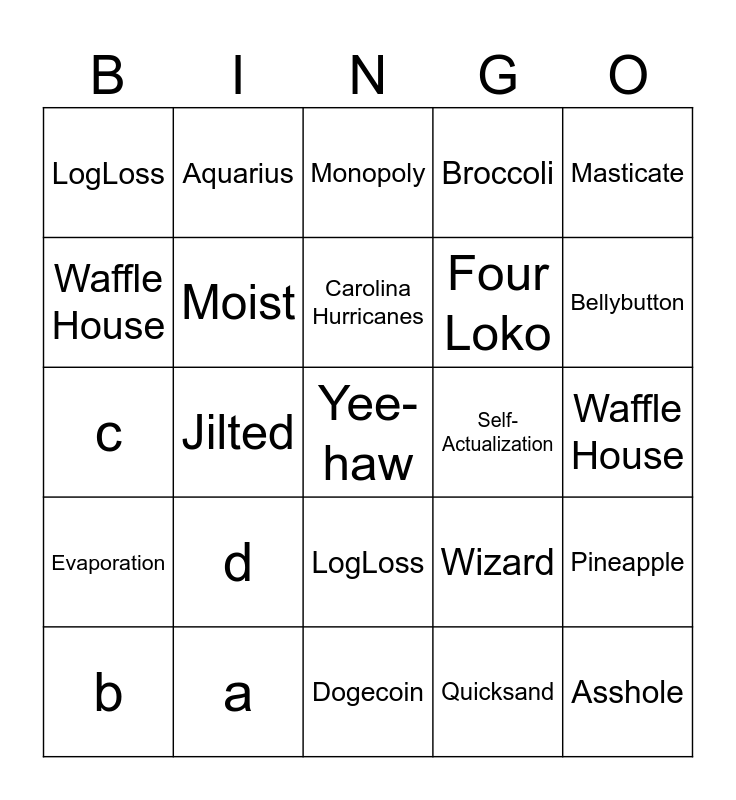 | B | I | N | G | O |
|---|---|---|---|---|
| LogLoss | Aquarius | Monopoly | Broccoli | Masticate |
| Waffle House | Moist | Carolina Hurricanes | Four Loko | Bellybutton |
| c | Jilted | Yee-haw | Self-Actualization | Waffle House |
| Evaporation | d | LogLoss | Wizard | Pineapple |
| b | a | Dogecoin | Quicksand | Asshole |